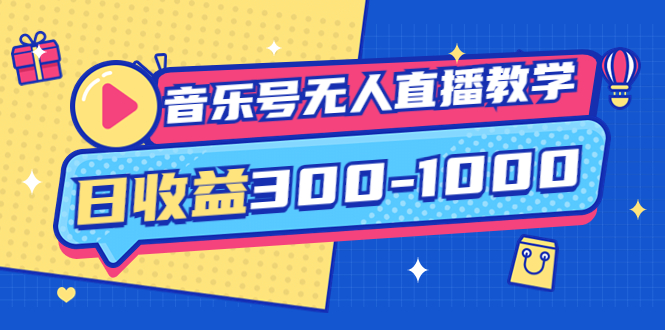 音乐号无人直播教学

日收益300-1000